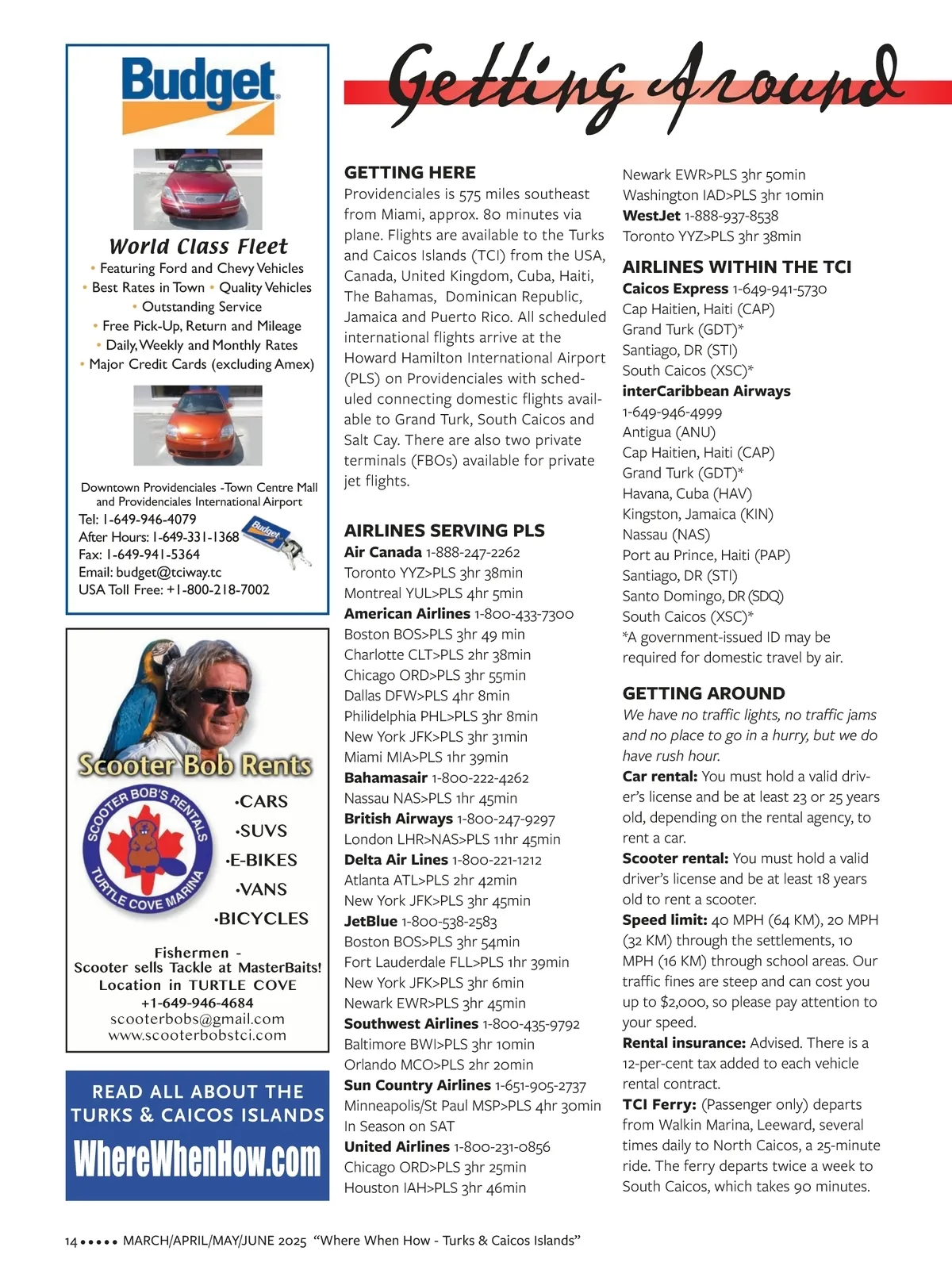 Budget

World Class Fleet
• Featuring Ford and Chevy Vehicles
• Best Rates in Town • Quality Vehicles
• Outstanding Service
• Free Pick-Up, Return and Mileage
• Daily, Weekly and Monthly Rates
• Major Credit Cards (excluding Amex)

Downtown Providenciales -Town Centre Mall and Providenciales International Airport
Tel: 1-649-946-4079
After Hours: 1-649-331-1368
Fax: 1-649-941-5364
Email: budget@tciway.tc
USA Toll Free: +1-800-218-7002

Budget

Scooter Bob Rents
SCOOTER BOB'S RENTALS
TURTLE COVE MARINA
•CARS
•SUVS
•E-BIKES
•VANS
•BICYCLES

Fishermen - Scooter sells Tackle at MasterBaits! Location in TURTLE COVE
+1-649-946-4684
scooterbobs@gmail.com
www.scooterbobstci.com

READ ALL ABOUT THE TURKS & CAICOS ISLANDS
WhereWhenHow.com

Getting Around

GETTING HERE
Providenciales is 575 miles southeast from Miami, approx. 80 minutes via plane. Flights are available to the Turks and Caicos Islands (TCI) from the USA, Canada, United Kingdom, Cuba, Haiti, The Bahamas, Dominican Republic, Jamaica and Puerto Rico. All scheduled international flights arrive at the Howard Hamilton International Airport (PLS) on Providenciales with scheduled connecting domestic flights available to Grand Turk, South Caicos and Salt Cay. There are also two private terminals (FBOs) available for private jet flights.

AIRLINES SERVING PLS
Air Canada 1-888-247-2262
Toronto YYZ>PLS 3hr 38min
Montreal YUL>PLS 4hr 5min
American Airlines 1-800-433-7300
Boston BOS>PLS 3hr 49 min
Charlotte CLT>PLS 2hr 38min
Chicago ORD>PLS 3hr 55min
Dallas DFW>PLS 4hr 8min
Philidelphia PHL>PLS 3hr 8min
New York JFK>PLS 3hr 31min
Miami MIA>PLS 1hr 39min
Bahamasair 1-800-222-4262
Nassau NAS>PLS 1hr 45min
British Airways 1-800-247-9297
London LHR>NAS>PLS 11hr 45min
Delta Air Lines 1-800-221-1212
Atlanta ATL>PLS 2hr 42min
New York JFK>PLS 3hr 45min
JetBlue 1-800-538-2583
Boston BOS>PLS 3hr 54min
Fort Lauderdale FLL>PLS 1hr 39min
New York JFK>PLS 3hr 6min
Newark EWR>PLS 3hr 45min
Southwest Airlines 1-800-435-9792
Baltimore BWI>PLS 3hr 10min
Orlando MCO>PLS 2hr 20min
Sun Country Airlines 1-651-905-2737
Minneapolis/St Paul MSP>PLS 4hr 30min
In Season on SAT
United Airlines 1-800-231-0856
Chicago ORD>PLS 3hr 25min
Houston IAH>PLS 3hr 46min
Newark EWR>PLS 3hr 50min
Washington IAD>PLS 3hr 10min
WestJet 1-888-937-8538
Toronto YYZ>PLS 3hr 38min

AIRLINES WITHIN THE TCI
Caicos Express 1-649-941-5730
Cap Haitien, Haiti (CAP)
Grand Turk (GDT)*
Santiago, DR (STI)
South Caicos (XSC)*
interCaribbean Airways
1-649-946-4999
Antigua (ANU)
Cap Haitien, Haiti (CAP)
Grand Turk (GDT)*
Havana, Cuba (HAV)
Kingston, Jamaica (KIN)
Nassau (NAS)
Port au Prince, Haiti (PAP)
Santiago, DR (STI)
Santo Domingo, DR (SDQ)
South Caicos (XSC)*
*A government-issued ID may be required for domestic travel by air.

GETTING AROUND
We have no traffic lights, no traffic jams and no place to go in a hurry, but we do have rush hour.
Car rental: You must hold a valid driver's license and be at least 23 or 25 years old, depending on the rental agency, to rent a car.
Scooter rental: You must hold a valid driver's license and be at least 18 years old to rent a scooter.
Speed limit: 40 MPH (64 KM), 20 MPH (32 KM) through the settlements, 10 MPH (16 KM) through school areas. Our traffic fines are steep and can cost you up to $2,000, so please pay attention to your speed.
Rental insurance: Advised. There is a 12-per-cent tax added to each vehicle rental contract.
TCI Ferry: (Passenger only) departs from Walkin Marina, Leeward, several times daily to North Caicos, a 25-minute ride. The ferry departs twice a week to South Caicos, which takes 90 minutes.

14 ••••• MARCH/APRIL/MAY/JUNE 2025 "Where When How - Turks & Caicos Islands"